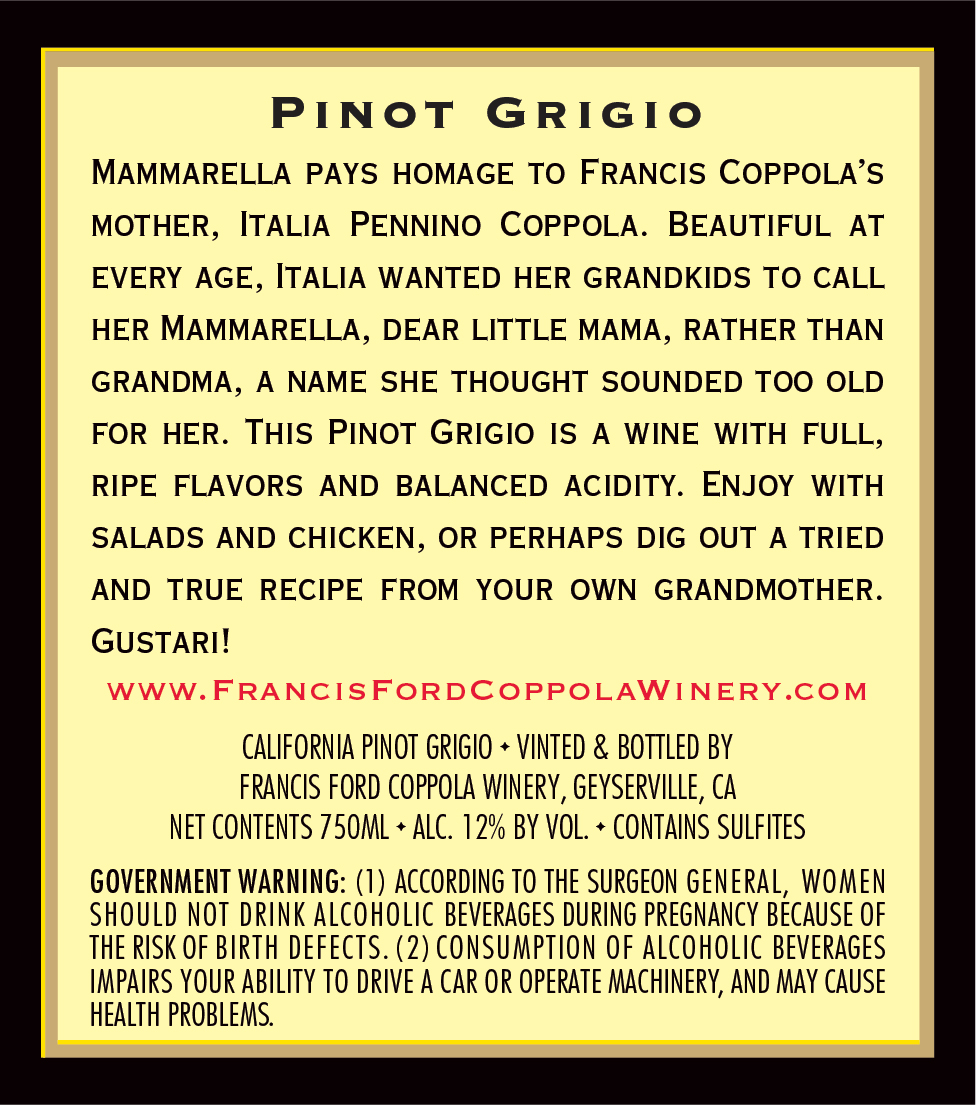 Pinot Grigio

Mammarella pays homage to Francis Coppola's mother, Italia Pennino Coppola. Beautiful at every age, Italia wanted her grandkids to call her Mammarella, dear little mama, rather than grandma, a name she thought sounded too old for her. This Pinot Grigio is a wine with full, ripe flavors and balanced acidity. Enjoy with salads and chicken, or perhaps dig out a tried and true recipe from your own grandmother. Gustari!

www.FrancisFordCoppolaWinery.com

CALIFORNIA PINOT GRIGIO ✦ VINTED & BOTTLED BY
FRANCIS FORD COPPOLA WINERY, GEYSERVILLE, CA
NET CONTENTS 750ML ✦ ALC. 12% BY VOL. ✦ CONTAINS SULFITES

GOVERNMENT WARNING: (1) ACCORDING TO THE SURGEON GENERAL, WOMEN SHOULD NOT DRINK ALCOHOLIC BEVERAGES DURING PREGNANCY BECAUSE OF THE RISK OF BIRTH DEFECTS. (2) CONSUMPTION OF ALCOHOLIC BEVERAGES IMPAIRS YOUR ABILITY TO DRIVE A CAR OR OPERATE MACHINERY, AND MAY CAUSE HEALTH PROBLEMS.